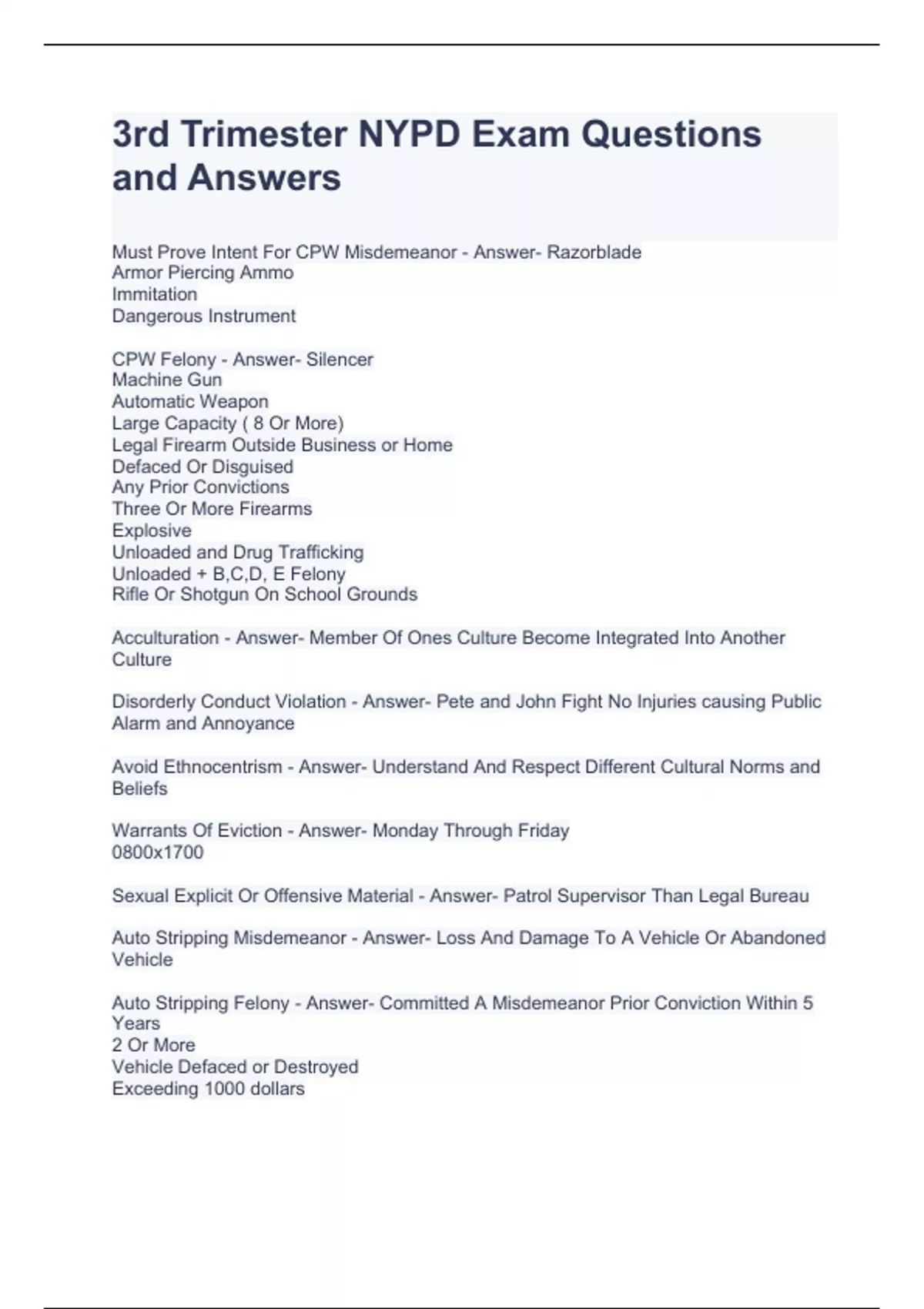 3rd Trimester NYPD Exam Questions and Answers

Must Prove Intent For CPW Misdemeanor - Answer- Razorblade
Armor Piercing Ammo
Immitation
Dangerous Instrument

CPW Felony - Answer- Silencer
Machine Gun
Automatic Weapon
Large Capacity ( 8 Or More)
Legal Firearm Outside Business or Home
Defaced Or Disguised
Any Prior Convictions
Three Or More Firearms
Explosive
Unloaded and Drug Trafficking
Unloaded + B,C,D, E Felony
Rifle Or Shotgun On School Grounds

Acculturation - Answer- Member Of Ones Culture Become Integrated Into Another Culture

Disorderly Conduct Violation - Answer- Pete and John Fight No Injuries causing Public Alarm and Annoyance

Avoid Ethnocentrism - Answer- Understand And Respect Different Cultural Norms and Beliefs

Warrants Of Eviction - Answer- Monday Through Friday
0800x1700

Sexual Explicit Or Offensive Material - Answer- Patrol Supervisor Than Legal Bureau

Auto Stripping Misdemeanor - Answer- Loss And Damage To A Vehicle Or Abandoned Vehicle

Auto Stripping Felony - Answer- Committed A Misdemeanor Prior Conviction Within 5 Years
2 Or More
Vehicle Defaced or Destroyed
Exceeding 1000 dollars